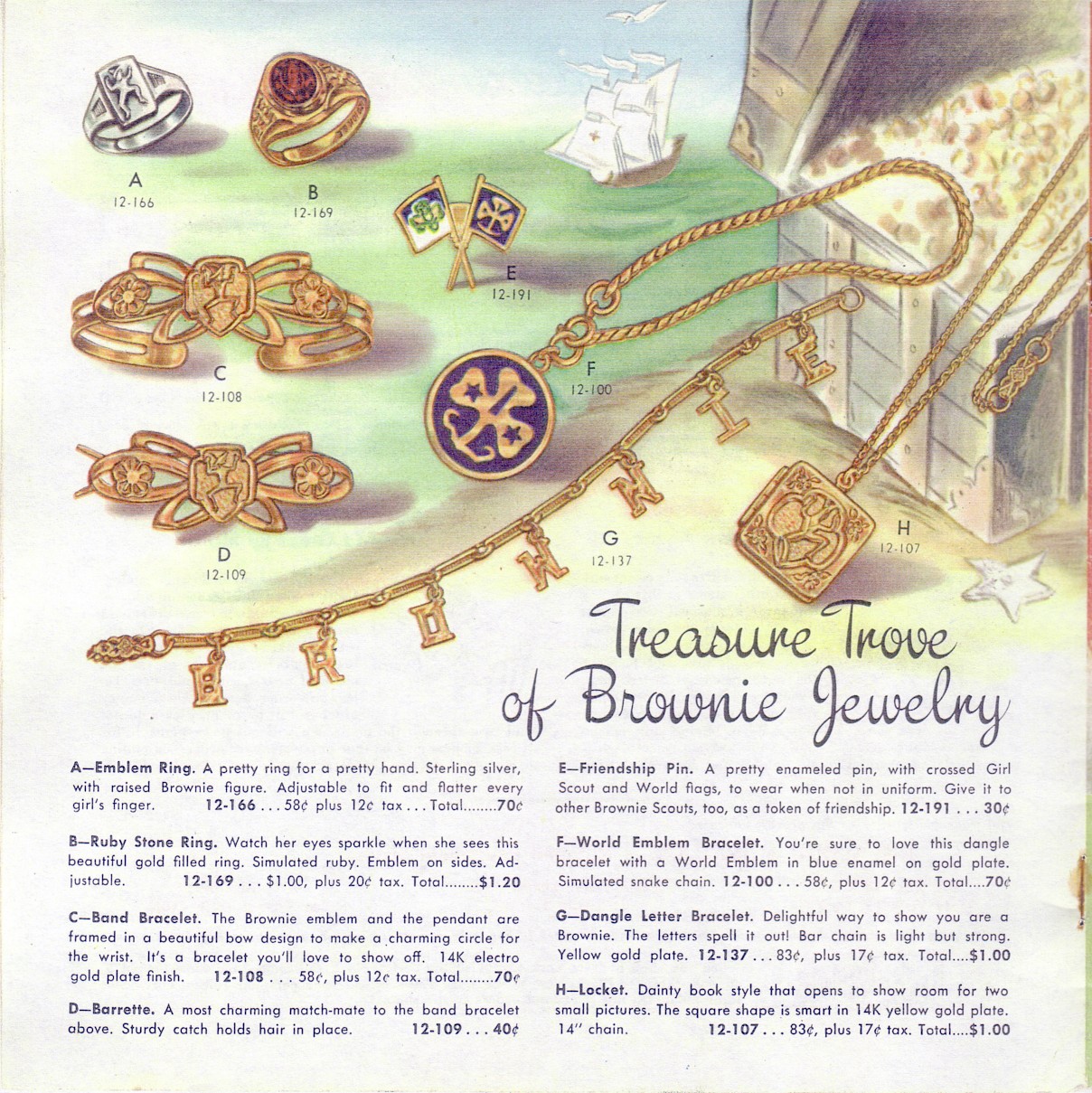 A
12-166

B
12-169

E
12-191

C
12-108

F
12-100

D
12-109

G
12-137

H
12-107

BROWNIE

Treasure Trove of Brownie Jewelry

A—Emblem Ring. A pretty ring for a pretty hand. Sterling silver, with raised Brownie figure. Adjustable to fit and flatter every girl's finger. 12-166 . . . 58¢ plus 12¢ tax . . . Total........70¢

B—Ruby Stone Ring. Watch her eyes sparkle when she sees this beautiful gold filled ring. Simulated ruby. Emblem on sides. Adjustable. 12-169 . . . $1.00, plus 20¢ tax. Total........$1.20

C—Band Bracelet. The Brownie emblem and the pendant are framed in a beautiful bow design to make a charming circle for the wrist. It's a bracelet you'll love to show off. 14K electro gold plate finish. 12-108 . . . 58¢, plus 12¢ tax. Total........70¢

D—Barrette. A most charming match-mate to the band bracelet above. Sturdy catch holds hair in place. 12-109 . . . 40¢

E—Friendship Pin. A pretty enameled pin, with crossed Girl Scout and World flags, to wear when not in uniform. Give it to other Brownie Scouts, too, as a token of friendship. 12-191 . . . 30¢

F—World Emblem Bracelet. You're sure to love this dangle bracelet with a World Emblem in blue enamel on gold plate. Simulated snake chain. 12-100 . . . 58¢, plus 12¢ tax. Total....70¢

G—Dangle Letter Bracelet. Delightful way to show you are a Brownie. The letters spell it out! Bar chain is light but strong. Yellow gold plate. 12-137 . . . 83¢, plus 17¢ tax. Total....$1.00

H—Locket. Dainty book style that opens to show room for two small pictures. The square shape is smart in 14K yellow gold plate. 14" chain. 12-107 . . . 83¢, plus 17¢ tax. Total....$1.00